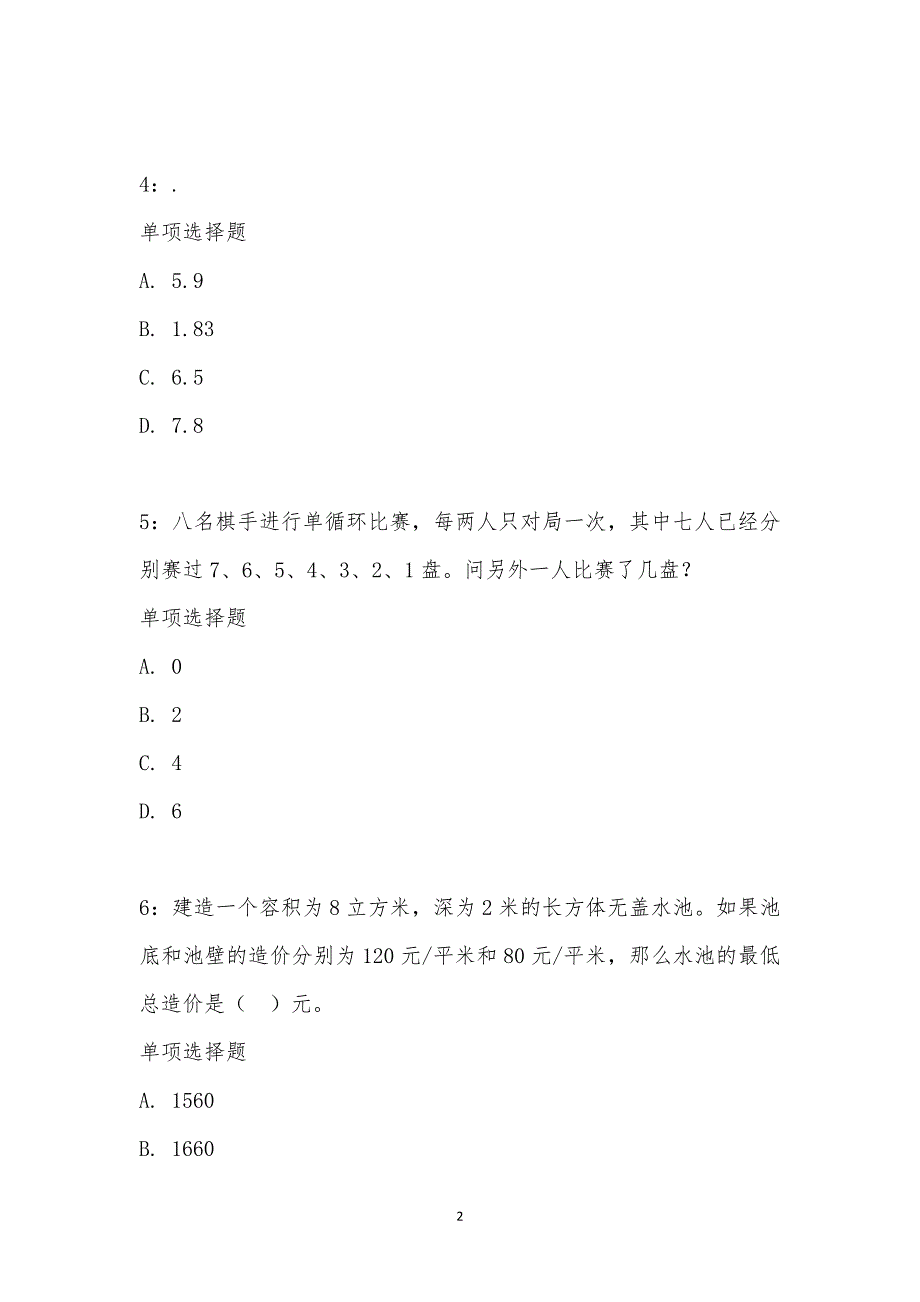 4：.

单项选择题

A. 5.9

B. 1.83

C. 6.5

D. 7.8

5：八名棋手进行单循环比赛，每两人只对局一次，其中七人已经分别赛过 7、6、5、4、3、2、1 盘。问另外一人比赛了几盘？

单项选择题

A. 0

B. 2

C. 4

D. 6

6：建造一个容积为 8 立方米，深为 2 米的长方体无盖水池。如果池底和池壁的造价分别为 120 元/平米和 80 元/平米，那么水池的最低总造价是（ ）元。

单项选择题

A. 1560

B. 1660

2